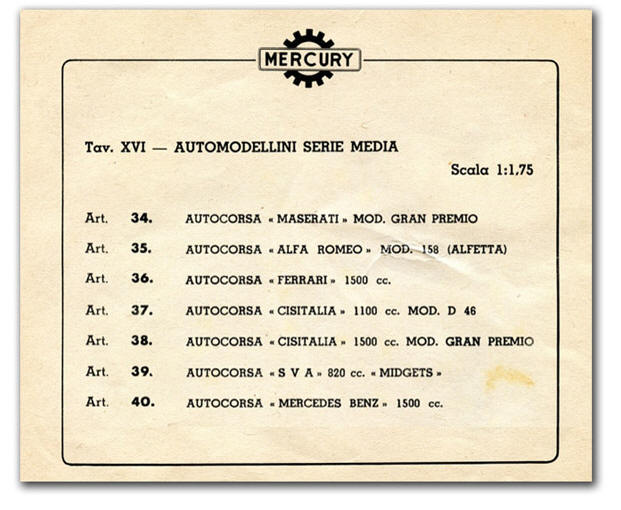 MERCURY

Tav. XVI — AUTOMODELLINI SERIE MEDIA

Scala 1:1,75

Art. 34. AUTOCORSA « MASERATI » MOD. GRAN PREMIO

Art. 35. AUTOCORSA « ALFA ROMEO » MOD. 158 (ALFETTA)

Art. 36. AUTOCORSA « FERRARI » 1500 cc.

Art. 37. AUTOCORSA « CISITALIA » 1100 cc. MOD. D 46

Art. 38. AUTOCORSA « CISITALIA » 1500 cc. MOD. GRAN PREMIO

Art. 39. AUTOCORSA « S V A » 820 cc. « MIDGETS »

Art. 40. AUTOCORSA « MERCEDES BENZ » 1500 cc.